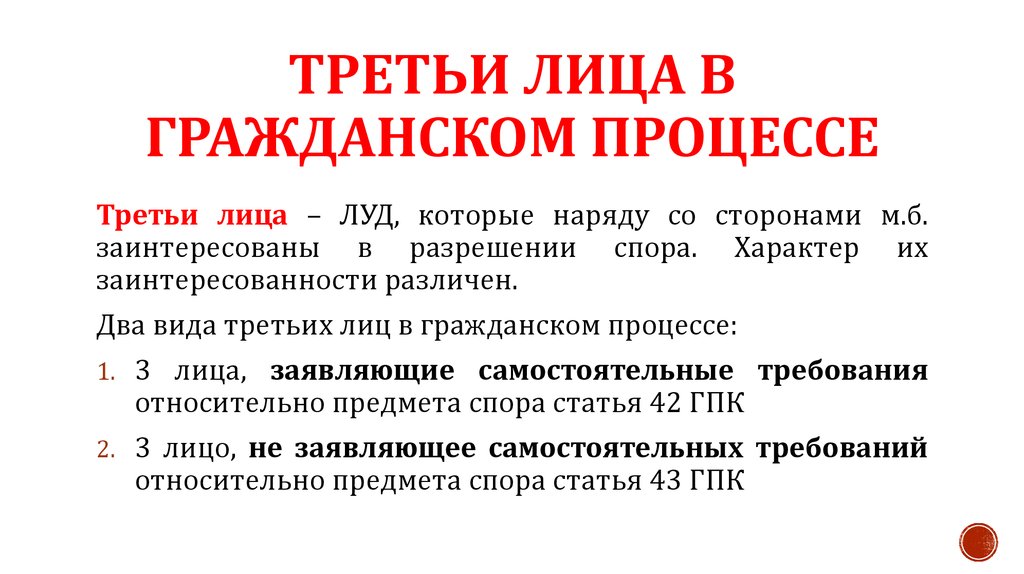 ТРЕТЬИ ЛИЦА В ГРАЖДАНСКОМ ПРОЦЕССЕ

Третьи лица – ЛУД, которые наряду со сторонами м.б. заинтересованы в разрешении спора. Характер их заинтересованности различен.

Два вида третьих лиц в гражданском процессе:

1. 3 лица, заявляющие самостоятельные требования относительно предмета спора статья 42 ГПК
2. 3 лицо, не заявляющее самостоятельных требований относительно предмета спора статья 43 ГПК